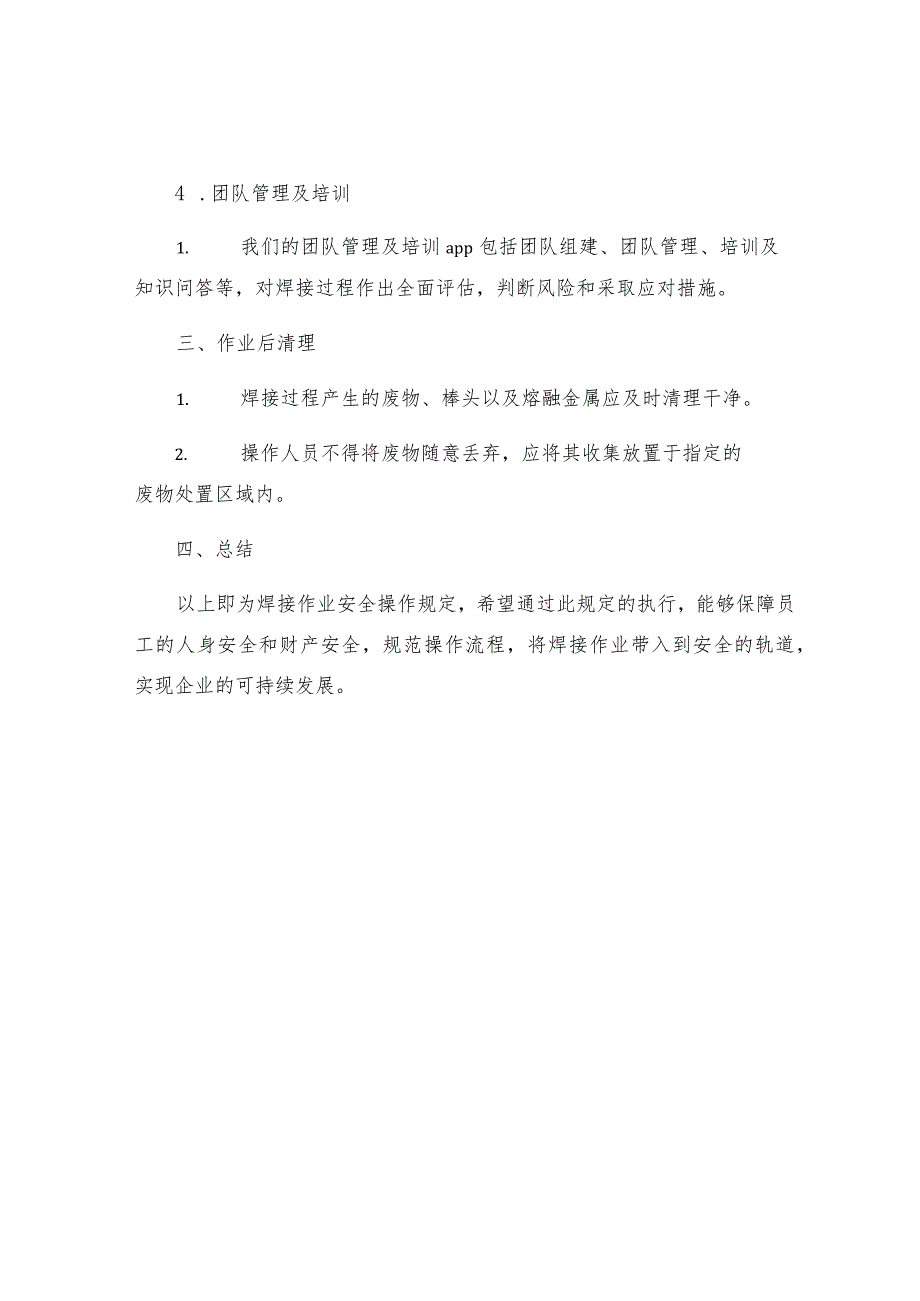 4 .团队管理及培训

1. 我们的团队管理及培训 app 包括团队组建、团队管理、培训及知识问答等，对焊接过程作出全面评估，判断风险和采取应对措施。

三、作业后清理

1. 焊接过程产生的废物、棒头以及熔融金属应及时清理干净。

2. 操作人员不得将废物随意丢弃，应将其收集放置于指定的废物处置区域内。

四、总结

以上即为焊接作业安全操作规定，希望通过此规定的执行，能够保障员工的人身安全和财产安全，规范操作流程，将焊接作业带入到安全的轨道，实现企业的可持续发展。